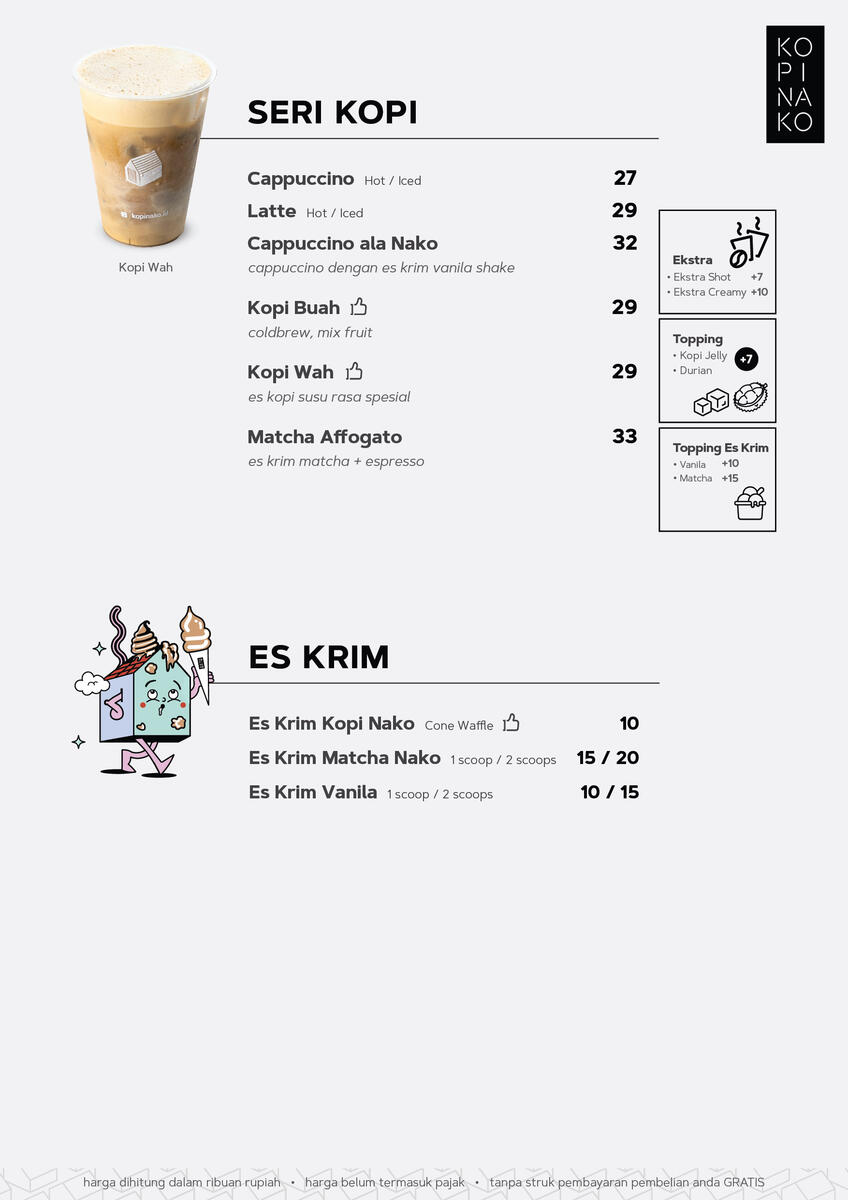 KO
PI
NA
KO

Kopi Wah

SERI KOPI

Cappuccino Hot / Iced 27

Latte Hot / Iced 29

Cappuccino ala Nako 32
cappuccino dengan es krim vanila shake

Kopi Buah 29
coldbrew, mix fruit

Kopi Wah 29
es kopi susu rasa spesial

Matcha Affogato 33
es krim matcha + espresso

Ekstra
• Ekstra Shot +7
• Ekstra Creamy +10

Topping
• Kopi Jelly
• Durian
+7

Topping Es Krim
• Vanila +10
• Matcha +15

ES KRIM

Es Krim Kopi Nako Cone Waffle 10

Es Krim Matcha Nako 1 scoop / 2 scoops 15 / 20

Es Krim Vanila 1 scoop / 2 scoops 10 / 15

harga dihitung dalam ribuan rupiah • harga belum termasuk pajak • tanpa struk pembayaran pembelian anda GRATIS